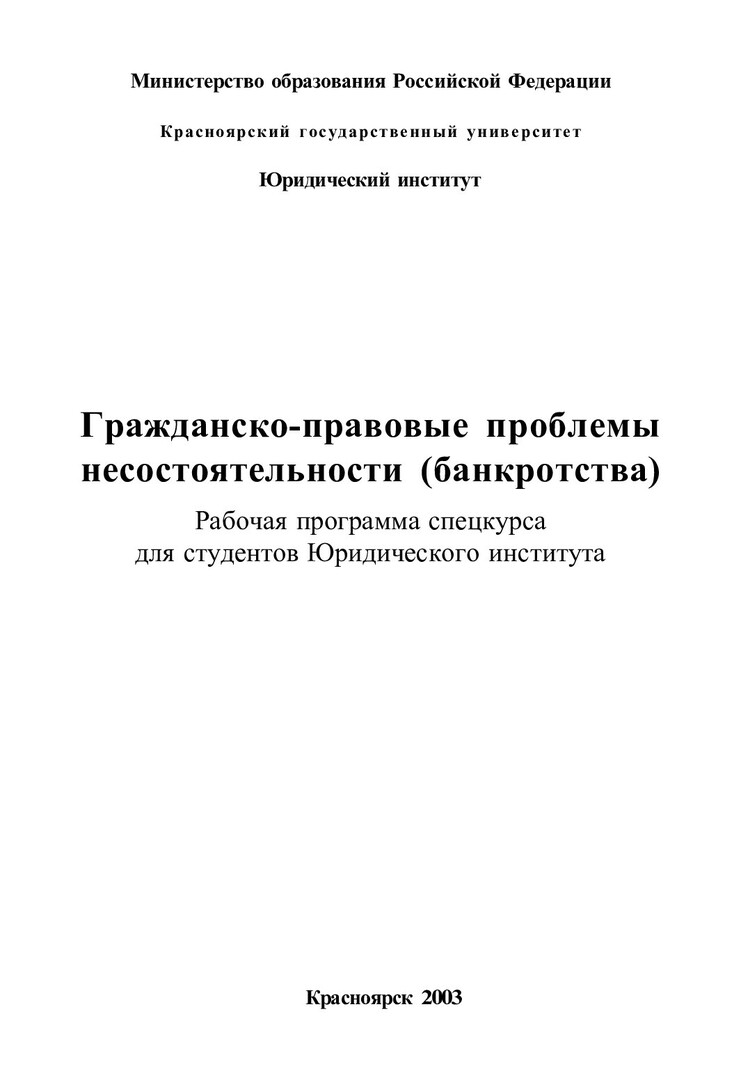 Министерство образования Российской Федерации

Красноярский государственный университет

Юридический институт

Гражданско-правовые проблемы несостоятельности (банкротства)

Рабочая программа спецкурса для студентов Юридического института

Красноярск 2003